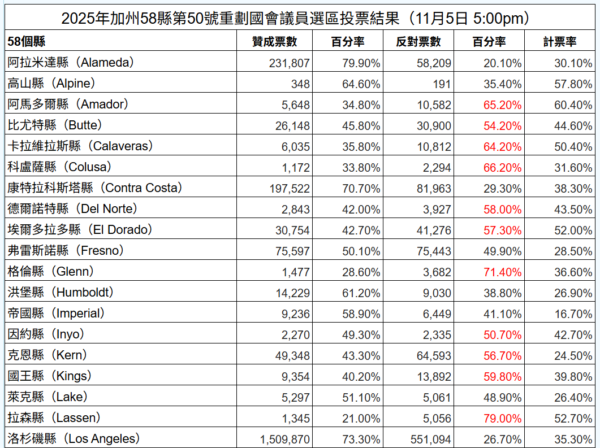 2025年加州58縣第50號重劃國會議員選區投票結果（11月5日 5:00pm）

| 58個縣 | 贊成票數 | 百分率 | 反對票數 | 百分率 | 計票率 |
|---|---|---|---|---|---|
| 阿拉米達縣（Alameda） | 231,807 | 79.90% | 58,209 | 20.10% | 30.10% |
| 高山縣（Alpine） | 348 | 64.60% | 191 | 35.40% | 57.80% |
| 阿馬多爾縣（Amador） | 5,648 | 34.80% | 10,582 | 65.20% | 60.40% |
| 比尤特縣（Butte） | 26,148 | 45.80% | 30,900 | 54.20% | 44.60% |
| 卡拉維拉斯縣（Calaveras） | 6,035 | 35.80% | 10,812 | 64.20% | 50.40% |
| 科盧薩縣（Colusa） | 1,172 | 33.80% | 2,294 | 66.20% | 31.60% |
| 康特拉科斯塔縣（Contra Costa） | 197,522 | 70.70% | 81,963 | 29.30% | 38.30% |
| 德爾諾特縣（Del Norte） | 2,843 | 42.00% | 3,927 | 58.00% | 43.50% |
| 埃爾多拉多縣（El Dorado） | 30,754 | 42.70% | 41,276 | 57.30% | 52.00% |
| 弗雷斯諾縣（Fresno） | 75,597 | 50.10% | 75,443 | 49.90% | 28.50% |
| 格倫縣（Glenn） | 1,477 | 28.60% | 3,682 | 71.40% | 36.60% |
| 洪堡縣（Humboldt） | 14,229 | 61.20% | 9,030 | 38.80% | 26.90% |
| 帝國縣（Imperial） | 9,236 | 58.90% | 6,449 | 41.10% | 16.70% |
| 因約縣（Inyo） | 2,270 | 49.30% | 2,335 | 50.70% | 42.70% |
| 克恩縣（Kern） | 49,348 | 43.30% | 64,593 | 56.70% | 24.50% |
| 國王縣（Kings） | 9,354 | 40.20% | 13,892 | 59.80% | 39.80% |
| 萊克縣（Lake） | 5,297 | 51.10% | 5,061 | 48.90% | 26.40% |
| 拉森縣（Lassen） | 1,345 | 21.00% | 5,056 | 79.00% | 52.70% |
| 洛杉磯縣（Los Angeles） | 1,509,870 | 73.30% | 551,094 | 26.70% | 35.30% |